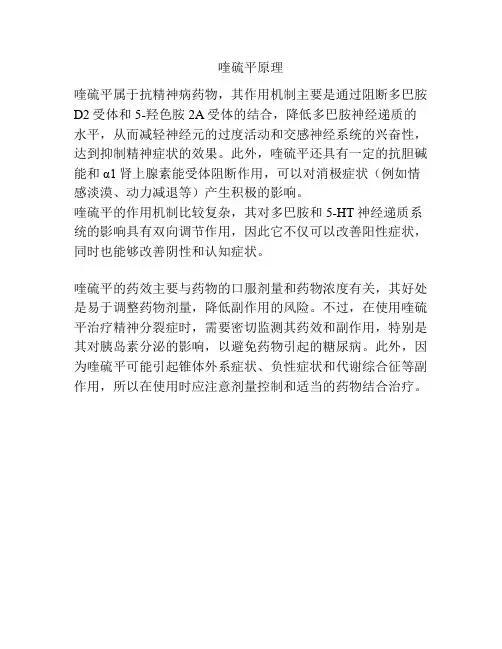 喹硫平原理

喹硫平属于抗精神病药物，其作用机制主要是通过阻断多巴胺D2受体和5-羟色胺2A受体的结合，降低多巴胺神经递质的水平，从而减轻神经元的过度活动和交感神经系统的兴奋性，达到抑制精神症状的效果。此外，喹硫平还具有一定的抗胆碱能和α1肾上腺素能受体阻断作用，可以对消极症状（例如情感淡漠、动力减退等）产生积极的影响。
喹硫平的作用机制比较复杂，其对多巴胺和5-HT神经递质系统的影响具有双向调节作用，因此它不仅可以改善阳性症状，同时也能够改善阴性和认知症状。

喹硫平的药效主要与药物的口服剂量和药物浓度有关，其好处是易于调整药物剂量，降低副作用的风险。不过，在使用喹硫平治疗精神分裂症时，需要密切监测其药效和副作用，特别是其对胰岛素分泌的影响，以避免药物引起的糖尿病。此外，因为喹硫平可能引起锥体外系症状、负性症状和代谢综合征等副作用，所以在使用时应注意剂量控制和适当的药物结合治疗。